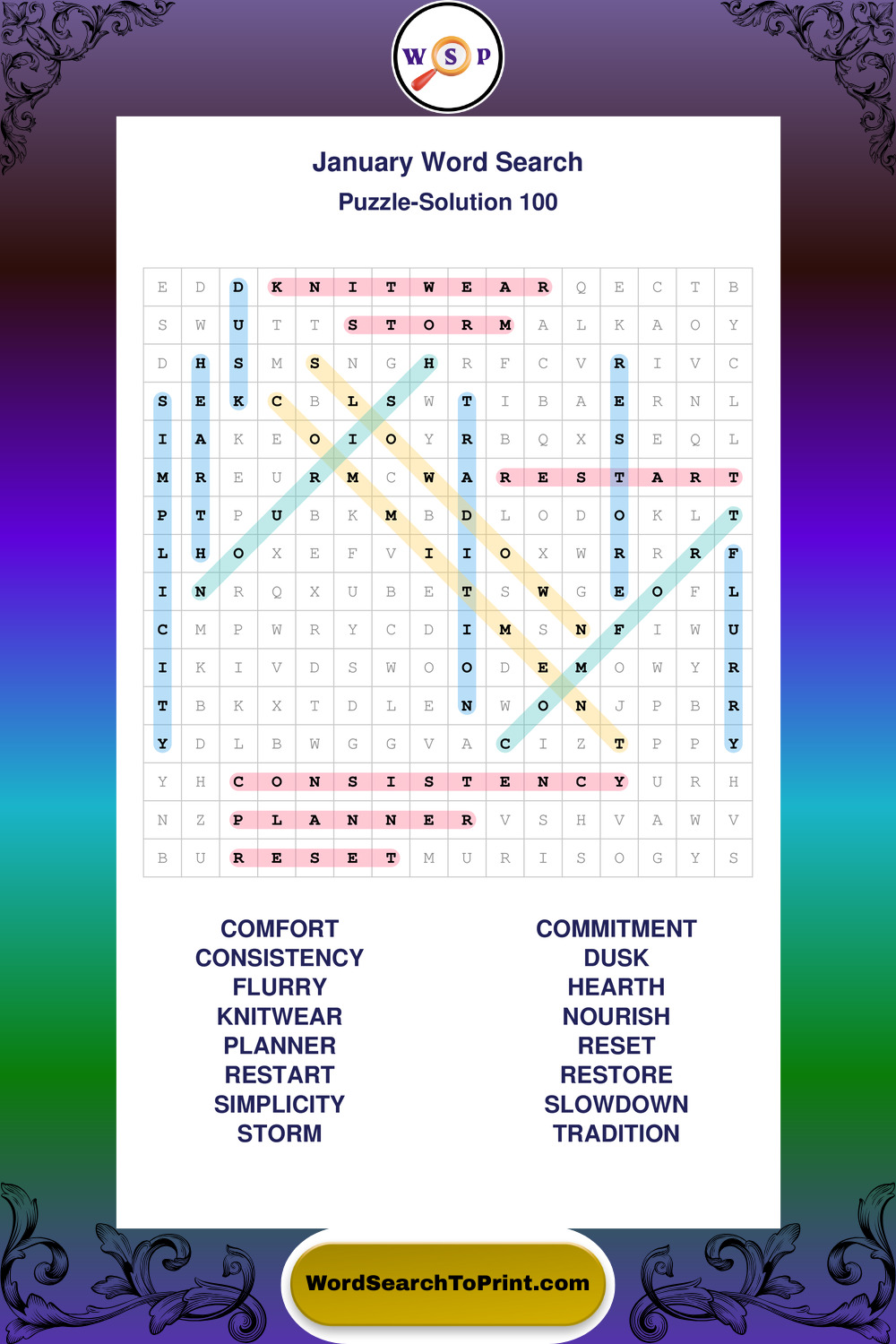 W S P

January Word Search
Puzzle-Solution 100

| E | D | D | K | N | I | T | W | E | A | R | Q | E | C | T | B |
|---|---|---|---|---|---|---|---|---|---|---|---|---|---|---|---|
| S | W | U | T | T | S | T | O | R | M | A | L | K | A | O | Y |
| D | H | S | M | S | N | G | H | R | F | C | V | R | I | V | C |
| S | E | K | C | B | L | S | W | T | I | B | A | E | R | N | L |
| I | A | K | E | O | I | O | Y | R | B | Q | X | S | E | Q | L |
| M | R | E | U | R | M | C | W | A | R | E | S | T | A | R | T |
| P | T | P | U | B | K | M | B | D | L | O | D | O | K | L | T |
| L | H | O | X | E | F | V | I | I | O | X | W | R | R | R | F |
| I | N | R | Q | X | U | B | E | T | S | W | G | E | O | F | L |
| C | M | P | W | R | Y | C | D | I | M | S | N | F | I | W | U |
| I | K | I | V | D | S | W | O | O | D | E | M | O | W | Y | R |
| T | B | K | X | T | D | L | E | N | W | O | N | J | P | B | R |
| Y | D | L | B | W | G | G | V | A | C | I | Z | T | P | P | Y |
| Y | H | C | O | N | S | I | S | T | E | N | C | Y | U | R | H |
| N | Z | P | L | A | N | N | E | R | V | S | H | V | A | W | V |
| B | U | R | E | S | E | T | M | U | R | I | S | O | G | Y | S |

COMFORT
CONSISTENCY
FLURRY
KNITWEAR
PLANNER
RESTART
SIMPLICITY
STORM

COMMITMENT
DUSK
HEARTH
NOURISH
RESET
RESTORE
SLOWDOWN
TRADITION

WordSearchToPrint.com